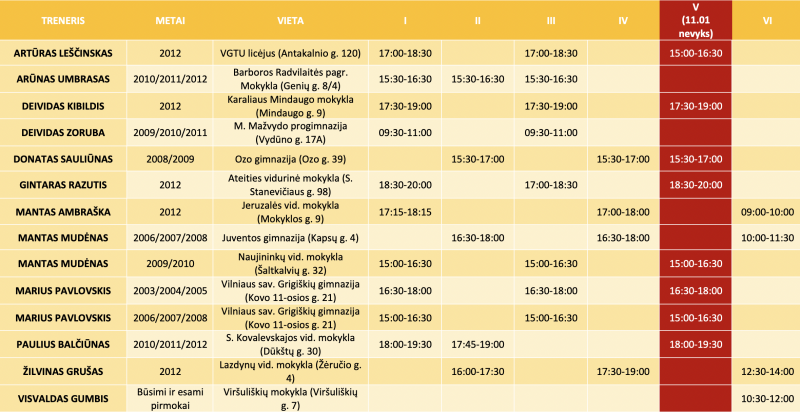 | TRENERIS | METAI | VIETA | I | II | III | IV | V (11.01 nevyks) | VI |
|---|---|---|---|---|---|---|---|---|
| ARTŪRAS LEŠČINSKAS | 2012 | VGTU licėjus (Antakalnio g. 120) | 17:00-18:30 | | 17:00-18:30 | | 15:00-16:30 | |
| ARŪNAS UMBRASAS | 2010/2011/2012 | Barboros Radvilaitės pagr. Mokykla (Genių g. 8/4) | 15:30-16:30 | 15:30-16:30 | 15:30-16:30 | | | |
| DEIVIDAS KIBILDIS | 2012 | Karaliaus Mindaugo mokykla (Mindaugo g. 9) | 17:30-19:00 | | 17:30-19:00 | | 17:30-19:00 | |
| DEIVIDAS ZORUBA | 2009/2010/2011 | M. Mažvydo progimnazija (Vydūno g. 17A) | 09:30-11:00 | | 09:30-11:00 | | | |
| DONATAS SAULIŪNAS | 2008/2009 | Ozo gimnazija (Ozo g. 39) | | 15:30-17:00 | | 15:30-17:00 | 15:30-17:00 | |
| GINTARAS RAZUTIS | 2012 | Ateities vidurinė mokykla (S. Stanevičiaus g. 98) | 18:30-20:00 | | 17:00-18:30 | | 18:30-20:00 | |
| MANTAS AMBRAŠKA | 2012 | Jeruzalės vid. mokykla (Mokyklos g. 9) | 17:15-18:15 | | | 17:00-18:00 | | 09:00-10:00 |
| MANTAS MUDĖNAS | 2006/2007/2008 | Juventos gimnazija (Kapsų g. 4) | | 16:30-18:00 | | 16:30-18:00 | | 10:00-11:30 |
| MANTAS MUDĖNAS | 2009/2010 | Naujininkų vid. mokykla (Šaltkalvių g. 32) | 15:00-16:30 | | 15:00-16:30 | | 15:00-16:30 | |
| MARIUS PAVLOVSKIS | 2003/2004/2005 | Vilniaus sav. Grigiškių gimnazija (Kovo 11-osios g. 21) | 16:30-18:00 | | 16:30-18:00 | | 16:30-18:00 | |
| MARIUS PAVLOVSKIS | 2006/2007/2008 | Vilniaus sav. Grigiškių gimnazija (Kovo 11-osios g. 21) | 15:00-16:30 | | 15:00-16:30 | | 15:00-16:30 | |
| PAULIUS BALČIŪNAS | 2010/2011/2012 | S. Kovalevskajos vid. mokykla (Dūkštų g. 30) | 18:00-19:30 | 17:45-19:00 | | | 18:00-19:30 | |
| ŽILVINAS GRUŠAS | 2012 | Lazdynų vid. mokykla (Žėručio g. 4) | | 16:00-17:30 | | 17:30-19:00 | | 12:30-14:00 |
| VISVALDAS GUMBIS | Būsimi ir esami pirmokai | Viršuliškių mokykla (Viršuliškių g. 7) | | | | | | 10:30-12:00 |